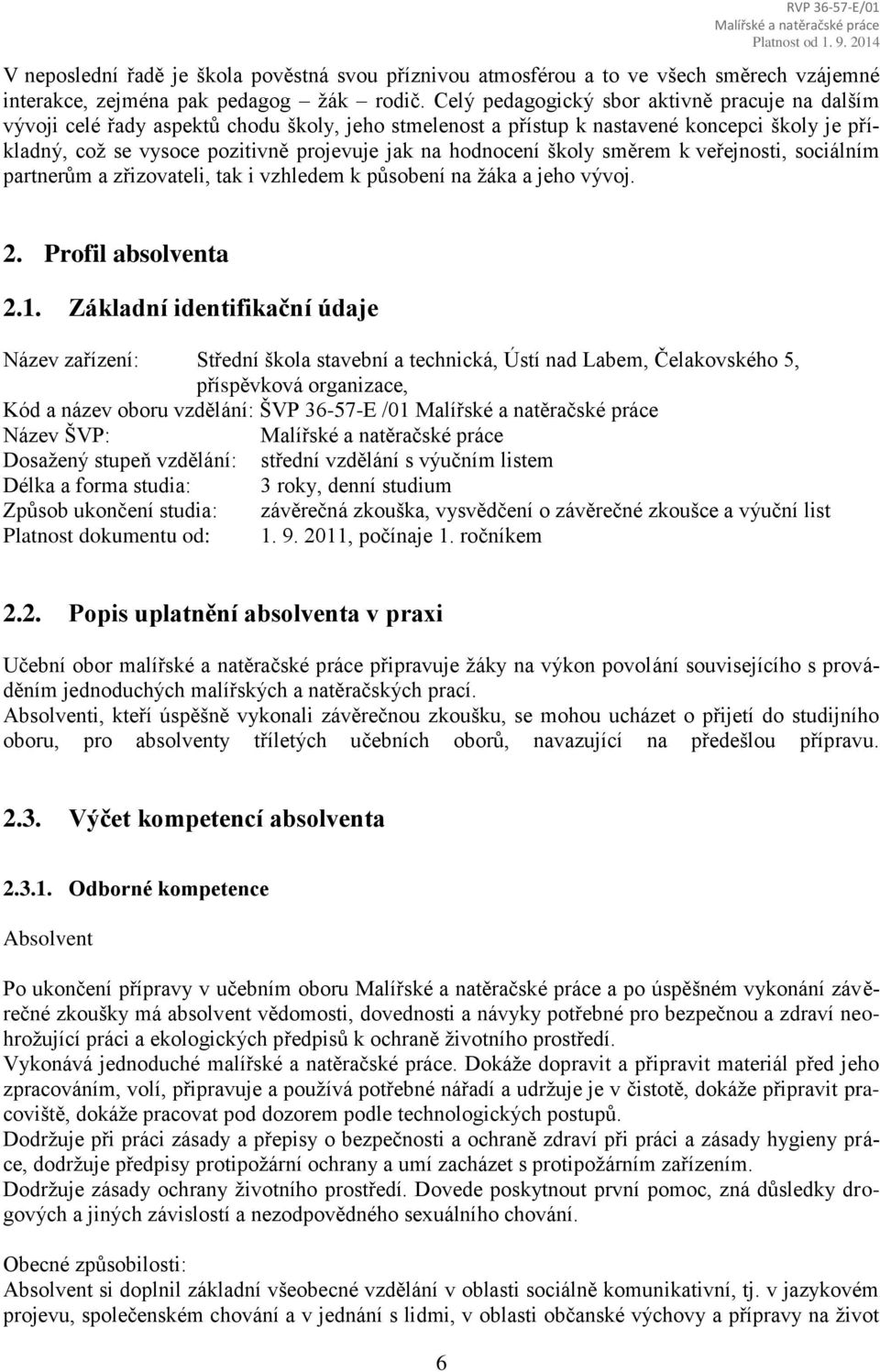 RVP 36-57-E/01
Malířské a natěračské práce
Platnost od 1. 9. 2014

V neposlední řadě je škola pověstná svou příznivou atmosférou a to ve všech směrech vzájemné interakce, zejména pak pedagog – žák – rodič. Celý pedagogický sbor aktivně pracuje na dalším vývoji celé řady aspektů chodu školy, jeho stmelenost a přístup k nastavené koncepci školy je příkladný, což se vysoce pozitivně projevuje jak na hodnocení školy směrem k veřejnosti, sociálním partnerům a zřizovateli, tak i vzhledem k působení na žáka a jeho vývoj.

2. Profil absolventa

2.1. Základní identifikační údaje

Název zařízení: Střední škola stavební a technická, Ústí nad Labem, Čelakovského 5, příspěvková organizace,
Kód a název oboru vzdělání: ŠVP 36-57-E /01 Malířské a natěračské práce
Název ŠVP: Malířské a natěračské práce
Dosažený stupeň vzdělání: střední vzdělání s výučním listem
Délka a forma studia: 3 roky, denní studium
Způsob ukončení studia: závěrečná zkouška, vysvědčení o závěrečné zkoušce a výuční list
Platnost dokumentu od: 1. 9. 2011, počínaje 1. ročníkem

2.2. Popis uplatnění absolventa v praxi

Učební obor malířské a natěračské práce připravuje žáky na výkon povolání souvisejícího s prováděním jednoduchých malířských a natěračských prací.
Absolventi, kteří úspěšně vykonali závěrečnou zkoušku, se mohou ucházet o přijetí do studijního oboru, pro absolventy tříletých učebních oborů, navazující na předešlou přípravu.

2.3. Výčet kompetencí absolventa

2.3.1. Odborné kompetence

Absolvent

Po ukončení přípravy v učebním oboru Malířské a natěračské práce a po úspěšném vykonání závěrečné zkoušky má absolvent vědomosti, dovednosti a návyky potřebné pro bezpečnou a zdraví neohrožující práci a ekologických předpisů k ochraně životního prostředí.
Vykonává jednoduché malířské a natěračské práce. Dokáže dopravit a připravit materiál před jeho zpracováním, volí, připravuje a používá potřebné nářadí a udržuje je v čistotě, dokáže připravit pracoviště, dokáže pracovat pod dozorem podle technologických postupů.
Dodržuje při práci zásady a přepisy o bezpečnosti a ochraně zdraví při práci a zásady hygieny práce, dodržuje předpisy protipožární ochrany a umí zacházet s protipožárním zařízením.
Dodržuje zásady ochrany životního prostředí. Dovede poskytnout první pomoc, zná důsledky drogových a jiných závislostí a nezodpovědného sexuálního chování.

Obecné způsobilosti:
Absolvent si doplnil základní všeobecné vzdělání v oblasti sociálně komunikativní, tj. v jazykovém projevu, společenském chování a v jednání s lidmi, v oblasti občanské výchovy a přípravy na život

6